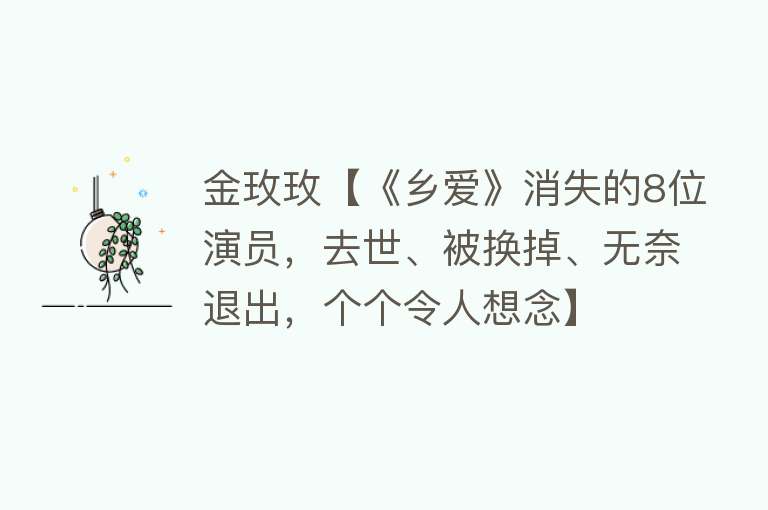 金玫玫【《乡爱》消失的8位演员，去世、被换掉、无奈退出，个个令人想念】